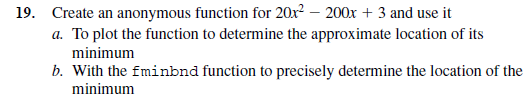 19. Create an anonymous function for $20x^2 - 200x + 3$ and use it

a. To plot the function to determine the approximate location of its minimum

b. With the fminbnd function to precisely determine the location of the minimum